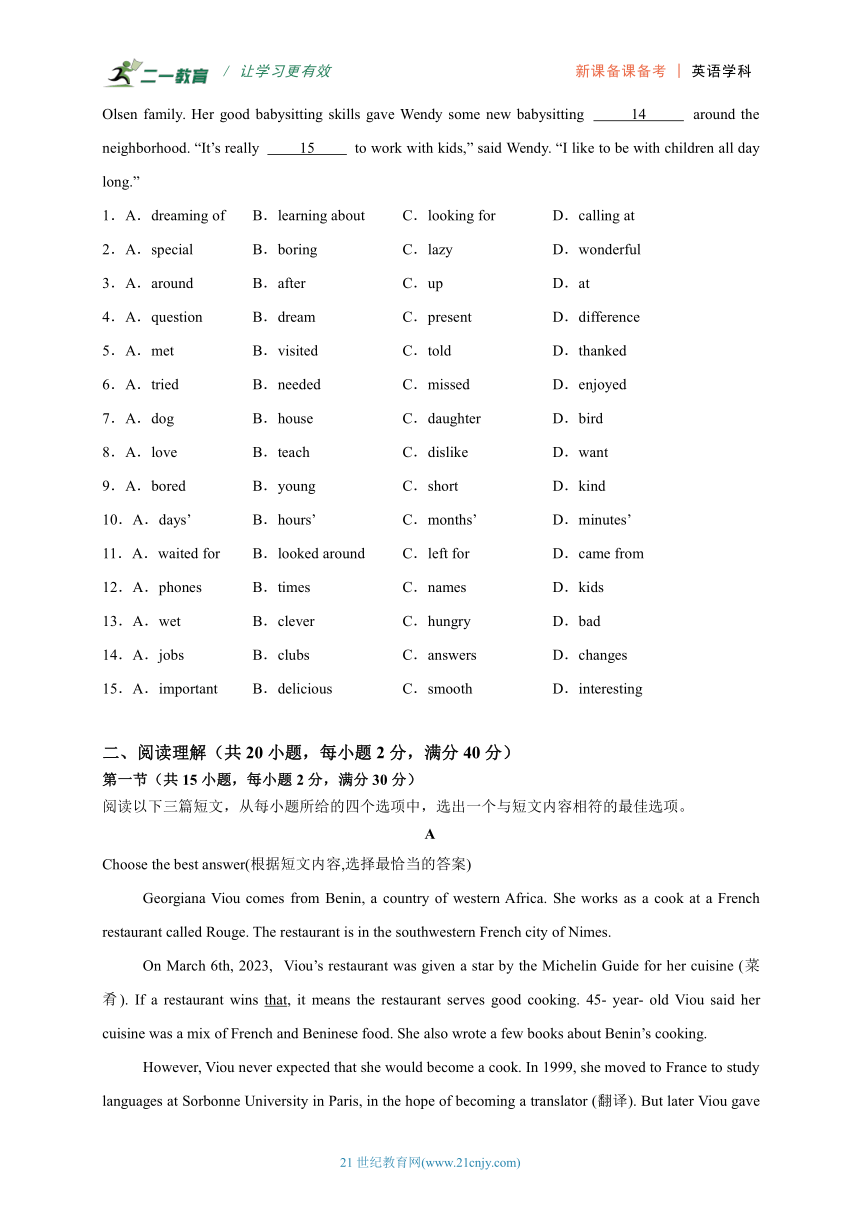 二一教育 / 让学习更有效　　新课备课备考 | 英语学科

Olsen family. Her good babysitting skills gave Wendy some new babysitting ___14___ around the neighborhood. “It’s really ___15___ to work with kids,” said Wendy. “I like to be with children all day long.”

1．A．dreaming of　B．learning about　C．looking for　D．calling at
2．A．special　B．boring　C．lazy　D．wonderful
3．A．around　B．after　C．up　D．at
4．A．question　B．dream　C．present　D．difference
5．A．met　B．visited　C．told　D．thanked
6．A．tried　B．needed　C．missed　D．enjoyed
7．A．dog　B．house　C．daughter　D．bird
8．A．love　B．teach　C．dislike　D．want
9．A．bored　B．young　C．short　D．kind
10．A．days’　B．hours’　C．months’　D．minutes’
11．A．waited for　B．looked around　C．left for　D．came from
12．A．phones　B．times　C．names　D．kids
13．A．wet　B．clever　C．hungry　D．bad
14．A．jobs　B．clubs　C．answers　D．changes
15．A．important　B．delicious　C．smooth　D．interesting

二、阅读理解（共 20 小题，每小题 2 分，满分 40 分）
第一节（共 15 小题，每小题 2 分，满分 30 分）
阅读以下三篇短文，从每小题所给的四个选项中，选出一个与短文内容相符的最佳选项。

A

Choose the best answer(根据短文内容,选择最恰当的答案)

Georgiana Viou comes from Benin, a country of western Africa. She works as a cook at a French restaurant called Rouge. The restaurant is in the southwestern French city of Nimes.

On March 6th, 2023, Viou’s restaurant was given a star by the Michelin Guide for her cuisine (菜肴). If a restaurant wins that, it means the restaurant serves good cooking. 45- year- old Viou said her cuisine was a mix of French and Beninese food. She also wrote a few books about Benin’s cooking.

However, Viou never expected that she would become a cook. In 1999, she moved to France to study languages at Sorbonne University in Paris, in the hope of becoming a translator (翻译). But later Viou gave

21 世纪教育网(www.21cnjy.com)